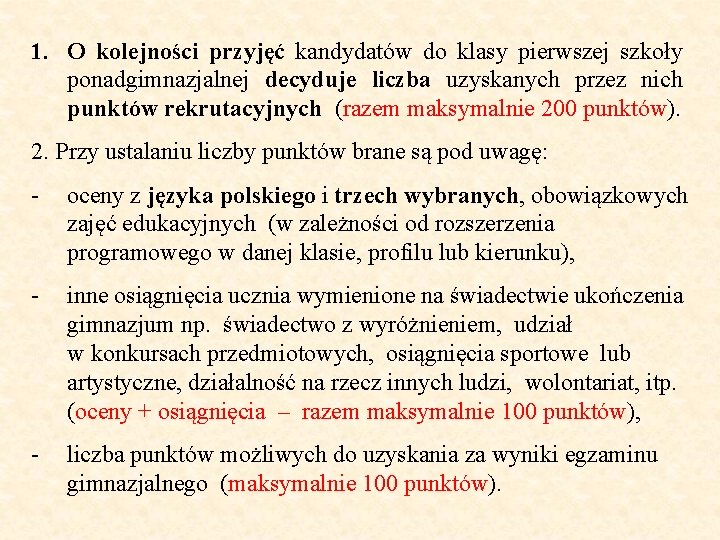 1. O kolejności przyjęć kandydatów do klasy pierwszej szkoły ponadgimnazjalnej decyduje liczba uzyskanych przez nich punktów rekrutacyjnych (razem maksymalnie 200 punktów).

2. Przy ustalaniu liczby punktów brane są pod uwagę:

- oceny z języka polskiego i trzech wybranych, obowiązkowych zajęć edukacyjnych (w zależności od rozszerzenia programowego w danej klasie, profilu lub kierunku),

- inne osiągnięcia ucznia wymienione na świadectwie ukończenia gimnazjum np. świadectwo z wyróżnieniem, udział w konkursach przedmiotowych, osiągnięcia sportowe lub artystyczne, działalność na rzecz innych ludzi, wolontariat, itp. (oceny + osiągnięcia – razem maksymalnie 100 punktów),

- liczba punktów możliwych do uzyskania za wyniki egzaminu gimnazjalnego (maksymalnie 100 punktów).